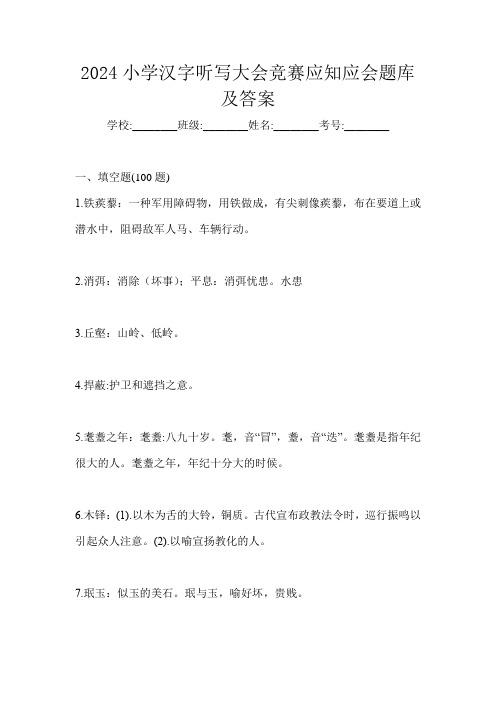 2024 小学汉字听写大会竞赛应知应会题库及答案

学校:________班级:________姓名:________考号:________

一、填空题(100 题)

1.铁蒺藜：一种军用障碍物，用铁做成，有尖刺像蒺藜，布在要道上或潜水中，阻碍敌军人马、车辆行动。

2.消弭：消除（坏事）；平息：消弭忧患。水患

3.丘壑：山岭、低岭。

4.捍蔽:护卫和遮挡之意。

5.耄耋之年：耄耋:八九十岁。耄，音“冒”，耋，音“迭”。耄耋是指年纪很大的人。耄耋之年，年纪十分大的时候。

6.木铎：(1).以木为舌的大铃，铜质。古代宣布政教法令时，巡行振鸣以引起众人注意。(2).以喻宣扬教化的人。

7.珉玉：似玉的美石。珉与玉，喻好坏，贵贱。